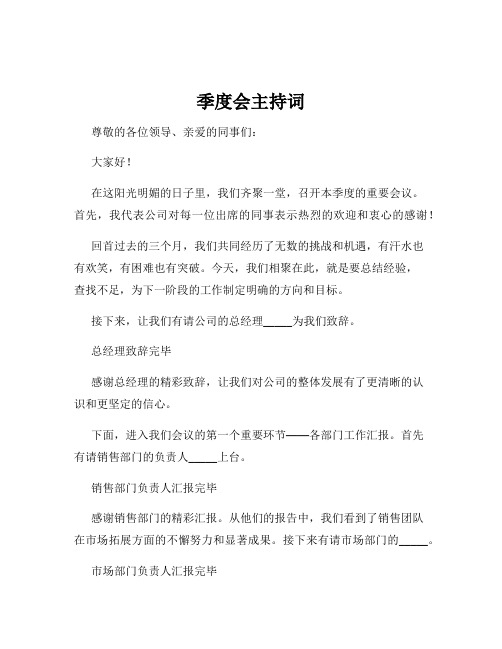 季度会主持词

尊敬的各位领导、亲爱的同事们：

大家好！

在这阳光明媚的日子里，我们齐聚一堂，召开本季度的重要会议。首先，我代表公司对每一位出席的同事表示热烈的欢迎和衷心的感谢！

回首过去的三个月，我们共同经历了无数的挑战和机遇，有汗水也有欢笑，有困难也有突破。今天，我们相聚在此，就是要总结经验，查找不足，为下一阶段的工作制定明确的方向和目标。

接下来，让我们有请公司的总经理_____为我们致辞。

总经理致辞完毕

感谢总经理的精彩致辞，让我们对公司的整体发展有了更清晰的认识和更坚定的信心。

下面，进入我们会议的第一个重要环节——各部门工作汇报。首先有请销售部门的负责人_____上台。

销售部门负责人汇报完毕

感谢销售部门的精彩汇报。从他们的报告中，我们看到了销售团队在市场拓展方面的不懈努力和显著成果。接下来有请市场部门的_____。

市场部门负责人汇报完毕